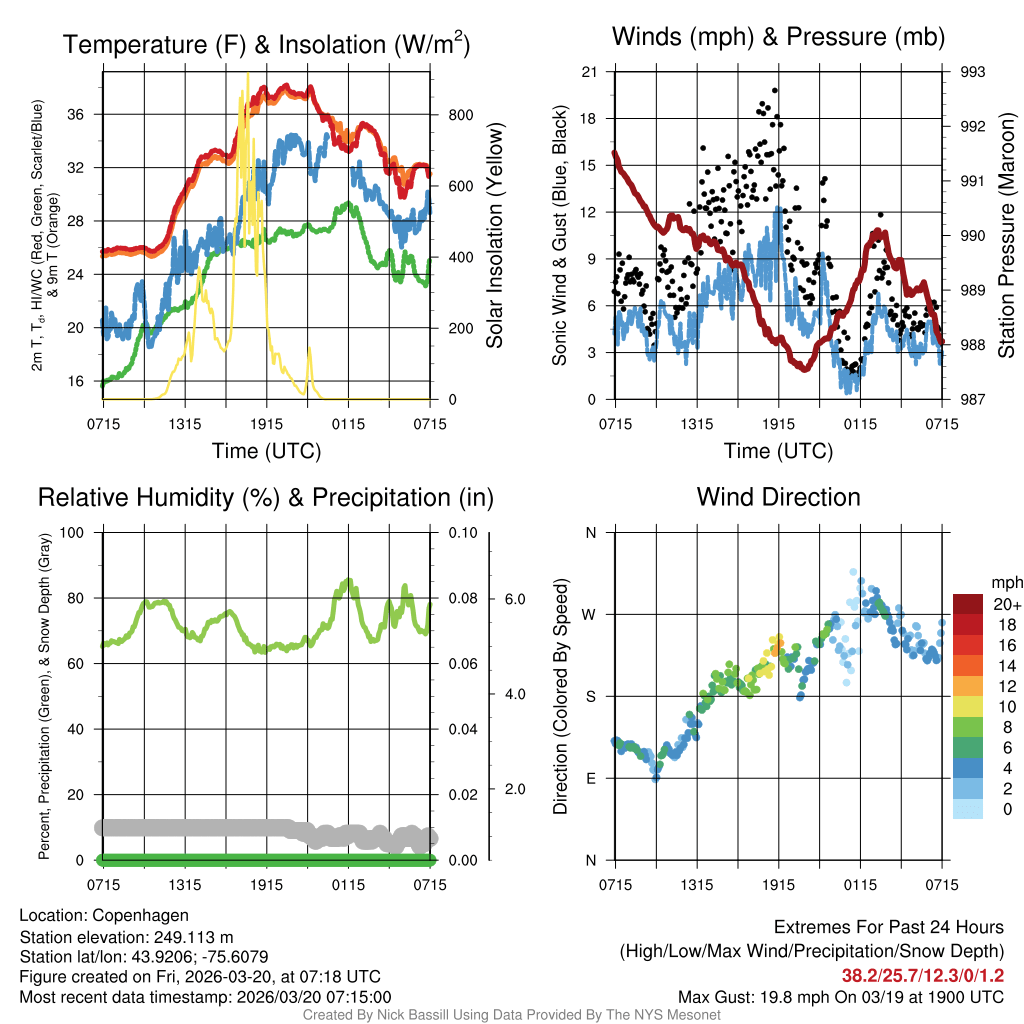 Temperature (F) & Insolation (W/m$^2$)

2m T, T$_d$, HI/WC (Red, Green, Scarlet/Blue) & 9m T (Orange)

36
32
28
24
20
16

800
600
400
200
0

Solar Insolation (Yellow)

0715 1315 1915 0115 0715

Time (UTC)

Winds (mph) & Pressure (mb)

Sonic Wind & Gust (Blue, Black)

21
18
15
12
9
6
3
0

993
992
991
990
989
988
987

Station Pressure (Maroon)

0715 1315 1915 0115 0715

Time (UTC)

Relative Humidity (%) & Precipitation (in)

Percent, Precipitation (Green), & Snow Depth (Gray)

100
80
60
40
20
0

0.10
0.08
0.06
0.04
0.02
0.00

6.0
4.0
2.0

0715 1315 1915 0115 0715

Wind Direction

Direction (Colored By Speed)

N
W
S
E
N

mph
20+
18
16
14
12
10
8
6
4
2
0

0715 1315 1915 0115 0715

Location: Copenhagen
Station elevation: 249.113 m
Station lat/lon: 43.9206; -75.6079
Figure created on Fri, 2026-03-20, at 07:18 UTC
Most recent data timestamp: 2026/03/20 07:15:00

Extremes For Past 24 Hours
(High/Low/Max Wind/Precipitation/Snow Depth)
38.2/25.7/12.3/0/1.2
Max Gust: 19.8 mph On 03/19 at 1900 UTC

Created By Nick Bassill Using Data Provided By The NYS Mesonet